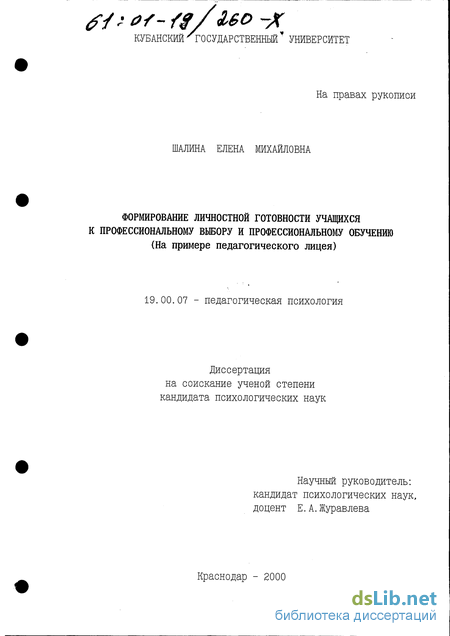 61:01-19/260-X

КУБАНСКИЙ ГОСУДАРСТВЕННЫЙ УНИВЕРСИТЕТ

На правах рукописи

ШАЛИНА ЕЛЕНА МИХАЙЛОВНА

ФОРМИРОВАНИЕ ЛИЧНОСТНОЙ ГОТОВНОСТИ УЧАЩИХСЯ К ПРОФЕССИОНАЛЬНОМУ ВЫБОРУ И ПРОФЕССИОНАЛЬНОМУ ОБУЧЕНИЮ
(На примере педагогического лицея)

19.00.07 - педагогическая психология

Диссертация
на соискание ученой степени
кандидата психологических наук

Научный руководитель:
кандидат психологических наук,
доцент Е.А.Журавлева

Краснодар - 2000

dsLib.net
библиотека диссертаций